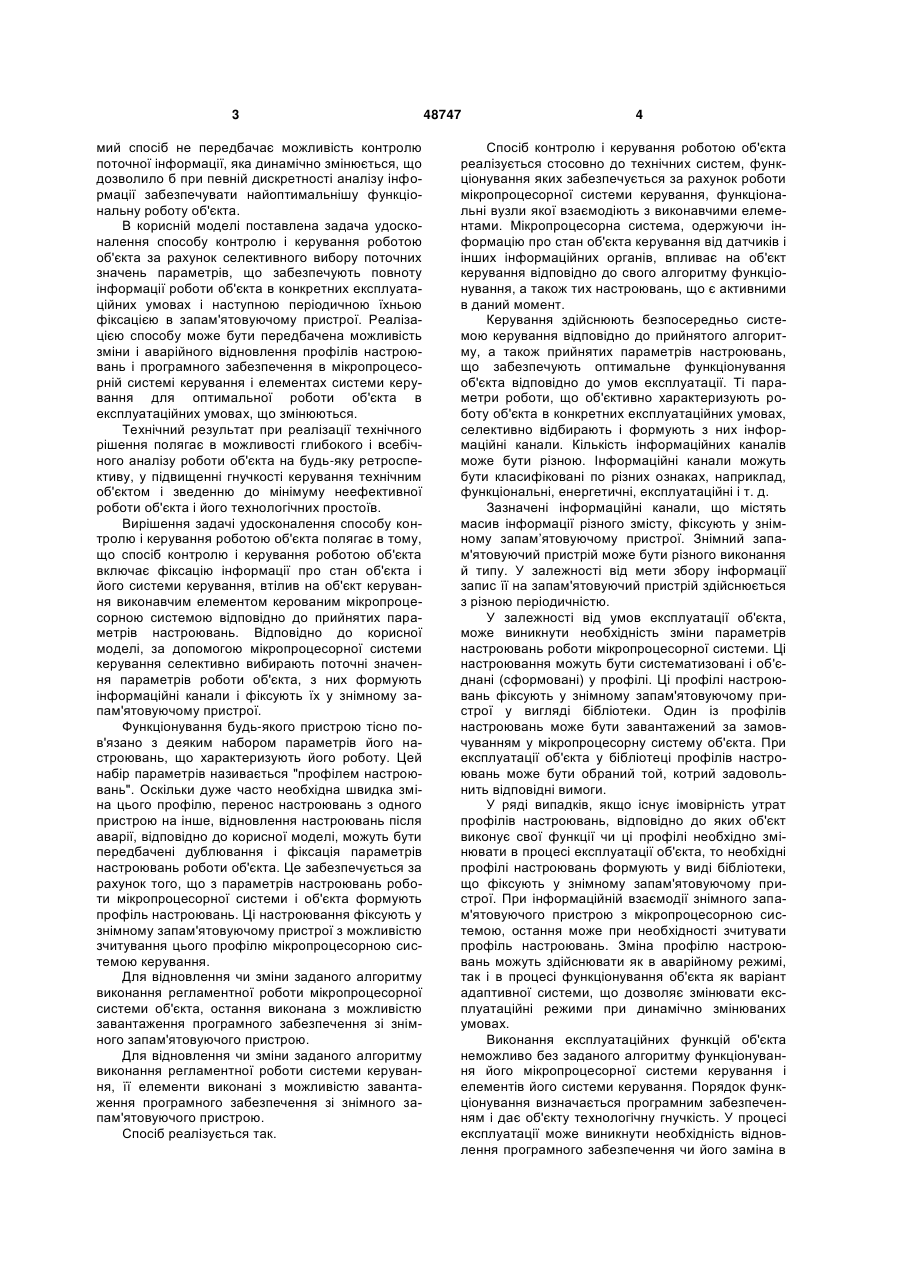 3 48747 4

мий спосіб не передбачає можливість контролю поточної інформації, яка динамічно змінюється, що дозволило б при певній дискретності аналізу інформації забезпечувати найоптимальнішу функціональну роботу об'єкта.

В корисній моделі поставлена задача удосконалення способу контролю і керування роботою об'єкта за рахунок селективного вибору поточних значень параметрів, що забезпечують повноту інформації роботи об'єкта в конкретних експлуатаційних умовах і наступною періодичною їхньою фіксацією в запам'ятовуючому пристрої. Реалізацією способу може бути передбачена можливість зміни і аварійного відновлення профілів настроювань і програмного забезпечення в мікропроцесорній системі керування і елементах системи керування для оптимальної роботи об'єкта в експлуатаційних умовах, що змінюються.

Технічний результат при реалізації технічного рішення полягає в можливості глибокого і всебічного аналізу роботи об'єкта на будь-яку ретроспективу, у підвищенні гнучкості керування технічним об'єктом і зведенню до мінімуму неефективної роботи об'єкта і його технологічних простоїв.

Вирішення задачі удосконалення способу контролю і керування роботою об'єкта полягає в тому, що спосіб контролю і керування роботою об'єкта включає фіксацію інформації про стан об'єкта і його системи керування, втілив на об'єкт керування виконавчим елементом керованим мікропроцесорною системою відповідно до прийнятих параметрів настроювань. Відповідно до корисної моделі, за допомогою мікропроцесорної системи керування селективно вибирають поточні значення параметрів роботи об'єкта, з них формують інформаційні канали і фіксують їх у знімному запам'ятовуючому пристрої.

Функціонування будь-якого пристрою тісно пов'язано з деяким набором параметрів його настроювань, що характеризують його роботу. Цей набір параметрів називається "профілем настроювань". Оскільки дуже часто необхідна швидка зміна цього профілю, перенос настроювань з одного пристрою на інше, відновлення настроювань після аварії, відповідно до корисної моделі, можуть бути передбачені дублювання і фіксація параметрів настроювань роботи об'єкта. Це забезпечується за рахунок того, що з параметрів настроювань роботи мікропроцесорної системи і об'єкта формують профіль настроювань. Ці настроювання фіксують у знімному запам'ятовуючому пристрої з можливістю зчитування цього профілю мікропроцесорною системою керування.

Для відновлення чи зміни заданого алгоритму виконання регламентної роботи мікропроцесорної системи об'єкта, остання виконана з можливістю завантаження програмного забезпечення зі знімного запам'ятовуючого пристрою.

Для відновлення чи зміни заданого алгоритму виконання регламентної роботи системи керування, її елементи виконані з можливістю завантаження програмного забезпечення зі знімного запам'ятовуючого пристрою.

Спосіб реалізується так.

Спосіб контролю і керування роботою об'єкта реалізується стосовно до технічних систем, функціонування яких забезпечується за рахунок роботи мікропроцесорної системи керування, функціональні вузли якої взаємодіють з виконавчими елементами. Мікропроцесорна система, одержуючи інформацію про стан об'єкта керування від датчиків і інших інформаційних органів, впливає на об'єкт керування відповідно до свого алгоритму функціонування, а також тих настроювань, що є активними в даний момент.

Керування здійснюють безпосередньо системою керування відповідно до прийнятого алгоритму, а також прийнятих параметрів настроювань, що забезпечують оптимальне функціонування об'єкта відповідно до умов експлуатації. Ті параметри роботи, що об'єктивно характеризують роботу об'єкта в конкретних експлуатаційних умовах, селективно відбирають і формують з них інформаційні канали. Кількість інформаційних каналів може бути різною. Інформаційні канали можуть бути класифіковані по різних ознаках, наприклад, функціональні, енергетичні, експлуатаційні і т. д.

Зазначені інформаційні канали, що містять масив інформації різного змісту, фіксують у знімному запам'ятовуючому пристрої. Знімний запам'ятовуючий пристрій може бути різного виконання й типу. У залежності від мети збору інформації запис її на запам'ятовуючий пристрій здійснюється з різною періодичністю.

У залежності від умов експлуатації об'єкта, може виникнути необхідність зміни параметрів настроювань роботи мікропроцесорної системи. Ці настроювання можуть бути систематизовані і об'єднані (сформовані) у профілі. Ці профілі настроювань фіксують у знімному запам'ятовуючому пристрої у вигляді бібліотеки. Один із профілів настроювань може бути завантажений за замовчуванням у мікропроцесорну систему об'єкта. При експлуатації об'єкта у бібліотеці профілів настроювань може бути обраний той, котрий задовольнить відповідні вимоги.

У ряді випадків, якщо існує імовірність утрат профілів настроювань, відповідно до яких об'єкт виконує свої функції чи ці профілі необхідно змінювати в процесі експлуатації об'єкта, то необхідні профілі настроювань формують у виді бібліотеки, що фіксують у знімному запам'ятовуючому пристрої. При інформаційній взаємодії знімного запам'ятовуючого пристрою з мікропроцесорною системою, остання може при необхідності зчитувати профіль настроювань. Зміна профілю настроювань можуть здійснювати як в аварійному режимі, так і в процесі функціонування об'єкта як варіант адаптивної системи, що дозволяє змінювати експлуатаційні режими при динамічно змінюваних умовах.

Виконання експлуатаційних функцій об'єкта неможливо без заданого алгоритму функціонування його мікропроцесорної системи керування і елементів його системи керування. Порядок функціонування визначається програмним забезпеченням і дає об'єкту технологічну гнучкість. У процесі експлуатації може виникнути необхідність відновлення програмного забезпечення чи його заміна в